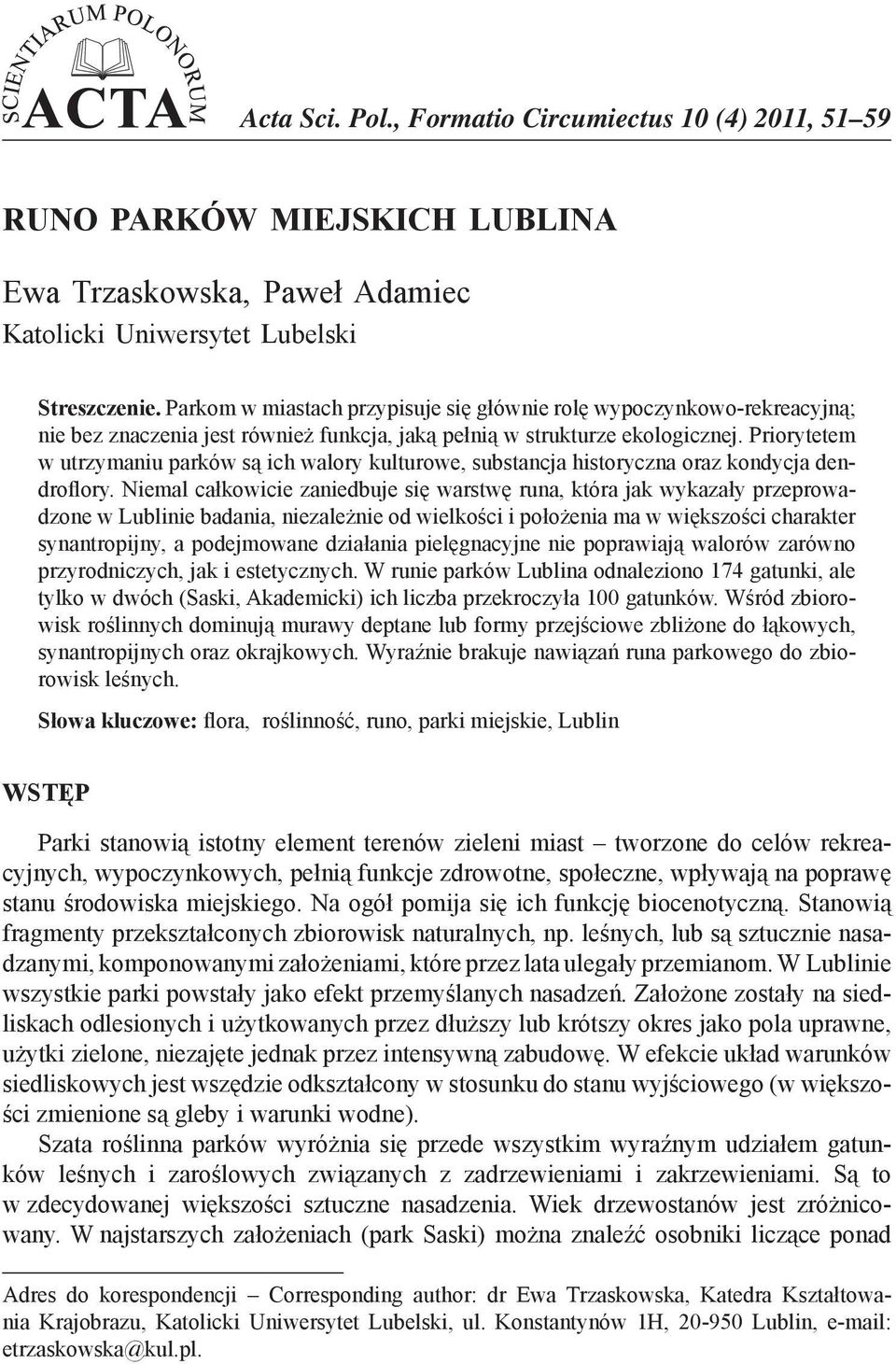 SCIENTIARUM POLONORUM
ACTA Acta Sci. Pol., Formatio Circumiectus 10 (4) 2011, 51–59

RUNO PARKÓW MIEJSKICH LUBLINA

Ewa Trzaskowska, Paweł Adamiec
Katolicki Uniwersytet Lubelski

Streszczenie. Parkom w miastach przypisuje się głównie rolę wypoczynkowo-rekreacyjną; nie bez znaczenia jest również funkcja, jaką pełnią w strukturze ekologicznej. Priorytetem w utrzymaniu parków są ich walory kulturowe, substancja historyczna oraz kondycja dendroflory. Niemal całkowicie zaniedbuje się warstwę runa, która jak wykazały przeprowadzone w Lublinie badania, niezależnie od wielkości i położenia ma w większości charakter synantropijny, a podejmowane działania pielęgnacyjne nie poprawiają walorów zarówno przyrodniczych, jak i estetycznych. W runie parków Lublina odnaleziono 174 gatunki, ale tylko w dwóch (Saski, Akademicki) ich liczba przekroczyła 100 gatunków. Wśród zbiorowisk roślinnych dominują murawy deptane lub formy przejściowe zbliżone do łąkowych, synantropijnych oraz okrajkowych. Wyraźnie brakuje nawiązań runa parkowego do zbiorowisk leśnych.

Słowa kluczowe: flora, roślinność, runo, parki miejskie, Lublin

WSTĘP

Parki stanowią istotny element terenów zieleni miast – tworzone do celów rekreacyjnych, wypoczynkowych, pełnią funkcje zdrowotne, społeczne, wpływają na poprawę stanu środowiska miejskiego. Na ogół pomija się ich funkcję biocenotyczną. Stanowią fragmenty przekształconych zbiorowisk naturalnych, np. leśnych, lub są sztucznie nasadzanymi, komponowanymi założeniami, które przez lata ulegały przemianom. W Lublinie wszystkie parki powstały jako efekt przemyślanych nasadzeń. Założone zostały na siedliskach odlesionych i użytkowanych przez dłuższy lub krótszy okres jako pola uprawne, użytki zielone, niezajęte jednak przez intensywną zabudowę. W efekcie układ warunków siedliskowych jest wszędzie odkształcony w stosunku do stanu wyjściowego (w większości zmienione są gleby i warunki wodne).

Szata roślinna parków wyróżnia się przede wszystkim wyraźnym udziałem gatunków leśnych i zaroślowych związanych z zadrzewieniami i zakrzewieniami. Są to w zdecydowanej większości sztuczne nasadzenia. Wiek drzewostanów jest zróżnicowany. W najstarszych założeniach (park Saski) można znaleźć osobniki liczące ponad

Adres do korespondencji – Corresponding author: dr Ewa Trzaskowska, Katedra Kształtowania Krajobrazu, Katolicki Uniwersytet Lubelski, ul. Konstantynów 1H, 20-950 Lublin, e-mail: etrzaskowska@kul.pl.